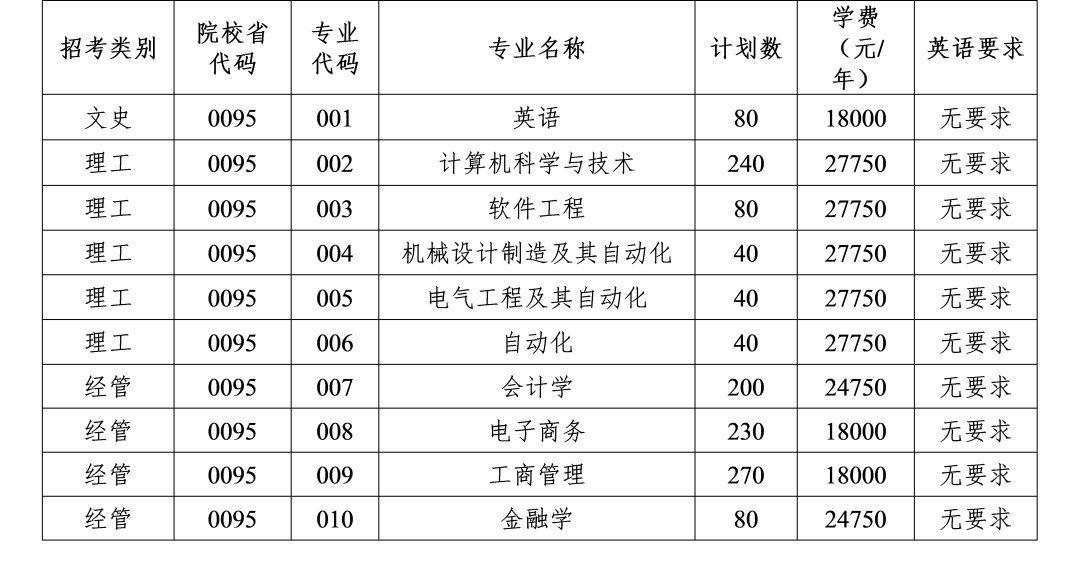 | 招考类别 | 院校省代码 | 专业代码 | 专业名称 | 计划数 | 学费（元/年） | 英语要求 |
|---|---|---|---|---|---|---|
| 文史 | 0095 | 001 | 英语 | 80 | 18000 | 无要求 |
| 理工 | 0095 | 002 | 计算机科学与技术 | 240 | 27750 | 无要求 |
| 理工 | 0095 | 003 | 软件工程 | 80 | 27750 | 无要求 |
| 理工 | 0095 | 004 | 机械设计制造及其自动化 | 40 | 27750 | 无要求 |
| 理工 | 0095 | 005 | 电气工程及其自动化 | 40 | 27750 | 无要求 |
| 理工 | 0095 | 006 | 自动化 | 40 | 27750 | 无要求 |
| 经管 | 0095 | 007 | 会计学 | 200 | 24750 | 无要求 |
| 经管 | 0095 | 008 | 电子商务 | 230 | 18000 | 无要求 |
| 经管 | 0095 | 009 | 工商管理 | 270 | 18000 | 无要求 |
| 经管 | 0095 | 010 | 金融学 | 80 | 24750 | 无要求 |